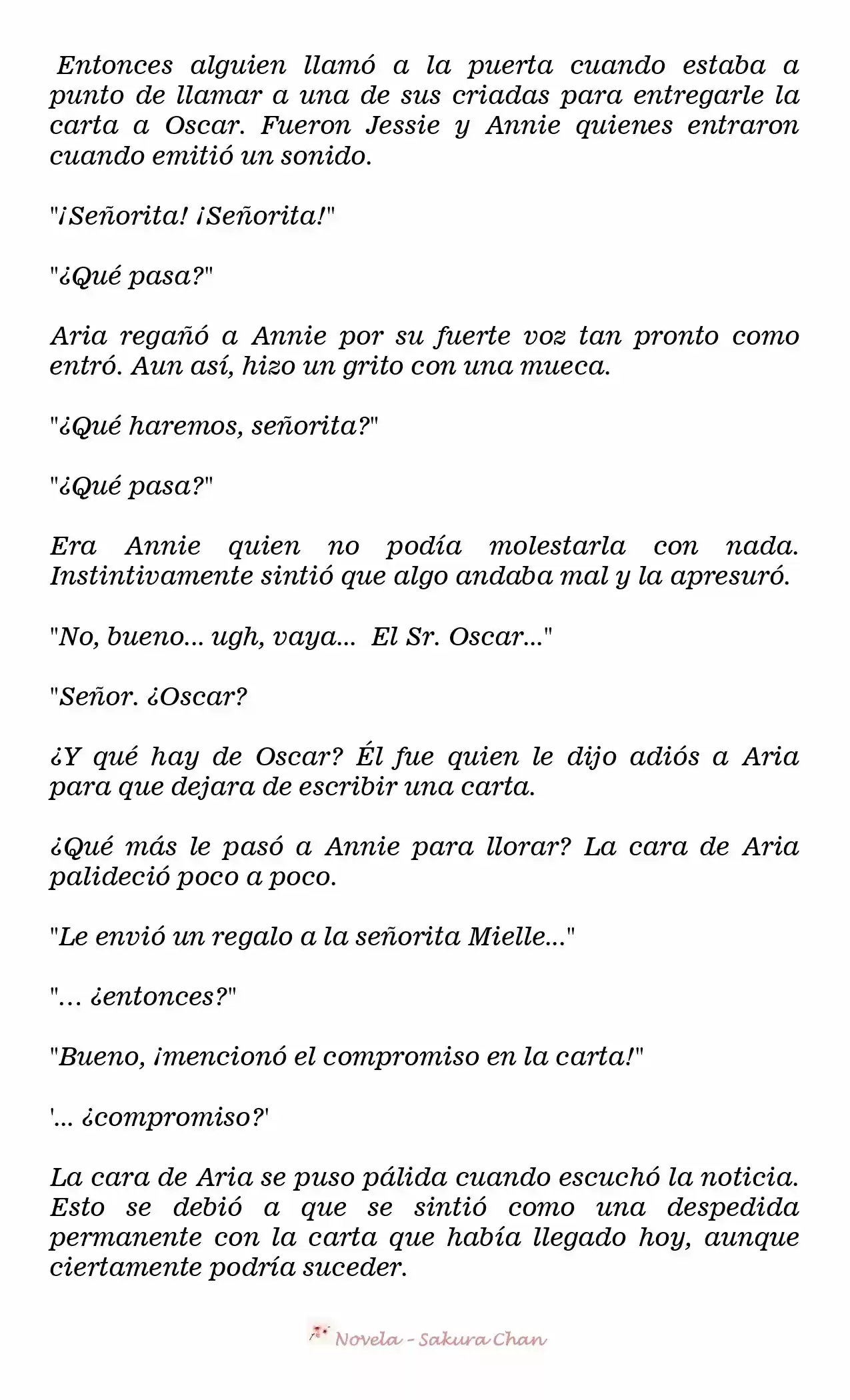 Entonces alguien llamó a la puerta cuando estaba a punto de llamar a una de sus criadas para entregarle la carta a Oscar. Fueron Jessie y Annie quienes entraron cuando emitió un sonido.

"¡Señorita! ¡Señorita!"

"¿Qué pasa?"

Aria regañó a Annie por su fuerte voz tan pronto como entró. Aun así, hizo un grito con una mueca.

"¿Qué haremos, señorita?"

"¿Qué pasa?"

Era Annie quien no podía molestarla con nada. Instintivamente sintió que algo andaba mal y la apresuró.

"No, bueno... ugh, vaya... El Sr. Oscar..."

"Señor. ¿Oscar?

¿Y qué hay de Oscar? Él fue quien le dijo adiós a Aria para que dejara de escribir una carta.

¿Qué más le pasó a Annie para llorar? La cara de Aria palideció poco a poco.

"Le envió un regalo a la señorita Mielle..."

"... ¿entonces?"

"Bueno, ¡mencionó el compromiso en la carta!"

'... ¿compromiso?'

La cara de Aria se puso pálida cuando escuchó la noticia. Esto se debió a que se sintió como una despedida permanente con la carta que había llegado hoy, aunque ciertamente podría suceder.

Novela - Sakura Chan